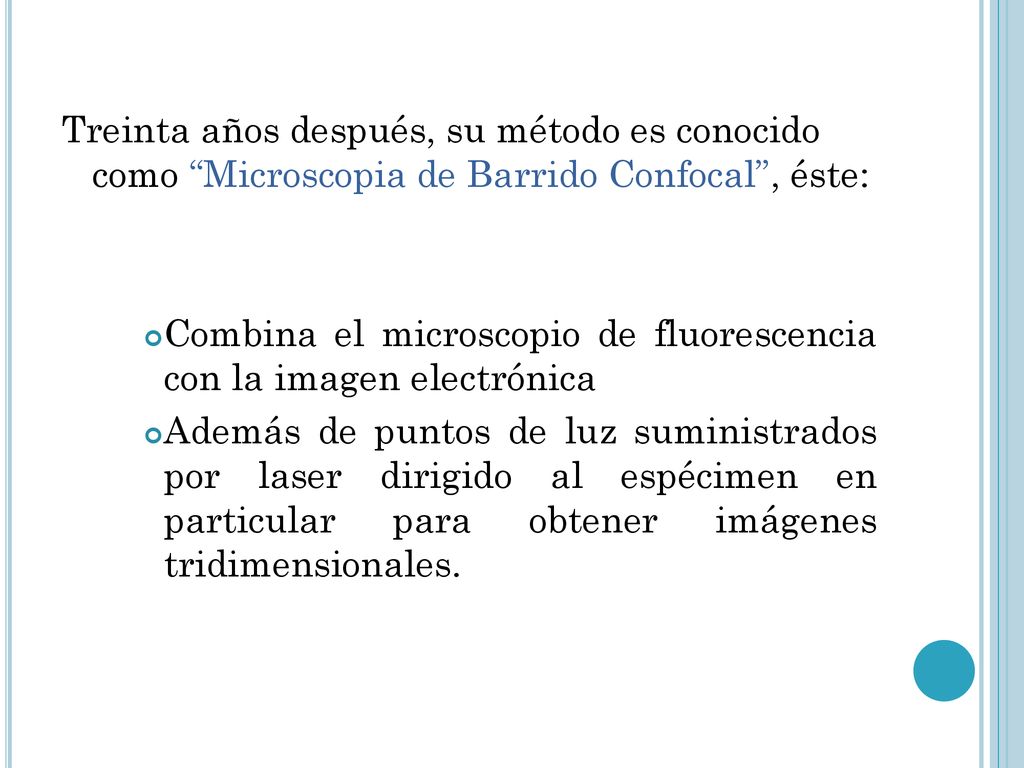 Treinta años después, su método es conocido como “Microscopia de Barrido Confocal”, éste:

Combina el microscopio de fluorescencia con la imagen electrónica

Además de puntos de luz suministrados por laser dirigido al espécimen en particular para obtener imágenes tridimensionales.